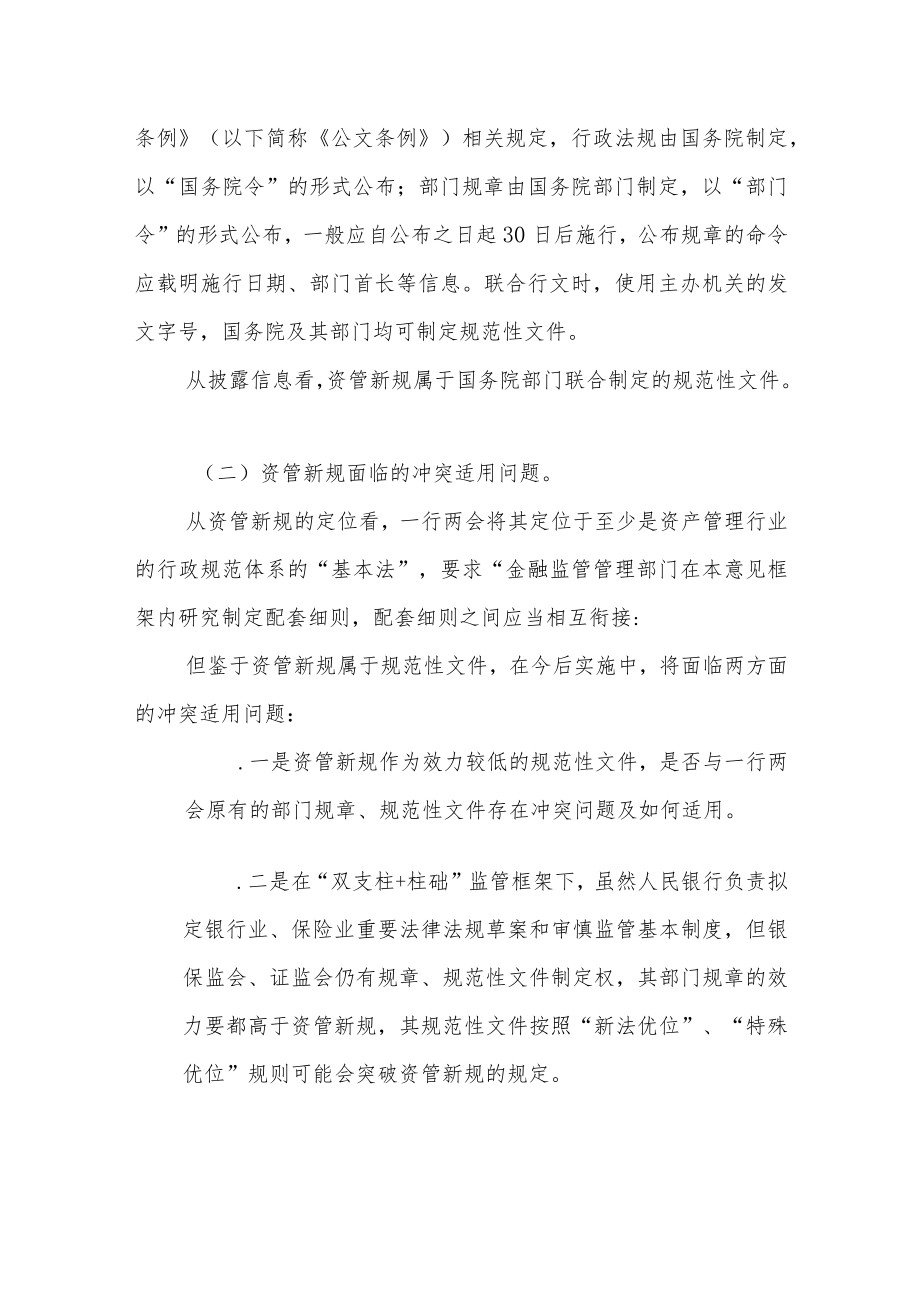 条例》（以下简称《公文条例》）相关规定，行政法规由国务院制定，以“国务院令”的形式公布；部门规章由国务院部门制定，以“部门令”的形式公布，一般应自公布之日起30日后施行，公布规章的命令应载明施行日期、部门首长等信息。联合行文时，使用主办机关的发文字号，国务院及其部门均可制定规范性文件。

从披露信息看，资管新规属于国务院部门联合制定的规范性文件。

（二）资管新规面临的冲突适用问题。

从资管新规的定位看，一行两会将其定位于至少是资产管理行业的行政规范体系的“基本法”，要求“金融监管管理部门在本意见框架内研究制定配套细则，配套细则之间应当相互衔接：

但鉴于资管新规属于规范性文件，在今后实施中，将面临两方面的冲突适用问题：

.一是资管新规作为效力较低的规范性文件，是否与一行两会原有的部门规章、规范性文件存在冲突问题及如何适用。

.二是在“双支柱+柱础”监管框架下，虽然人民银行负责拟定银行业、保险业重要法律法规草案和审慎监管基本制度，但银保监会、证监会仍有规章、规范性文件制定权，其部门规章的效力要都高于资管新规，其规范性文件按照“新法优位”、“特殊优位”规则可能会突破资管新规的规定。